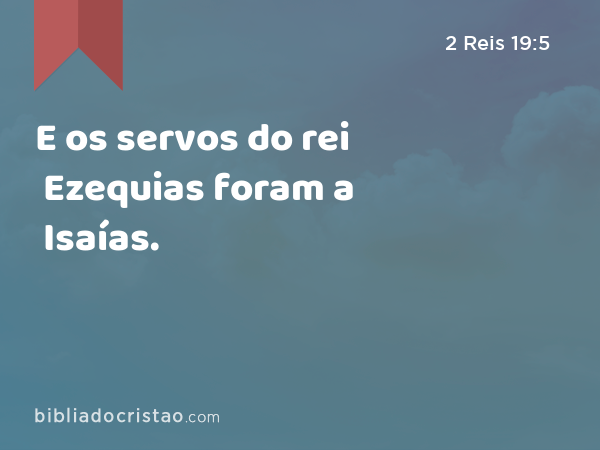 2 Reis 19:5

E os servos do rei Ezequias foram a Isaías.

bibliadocristao.com